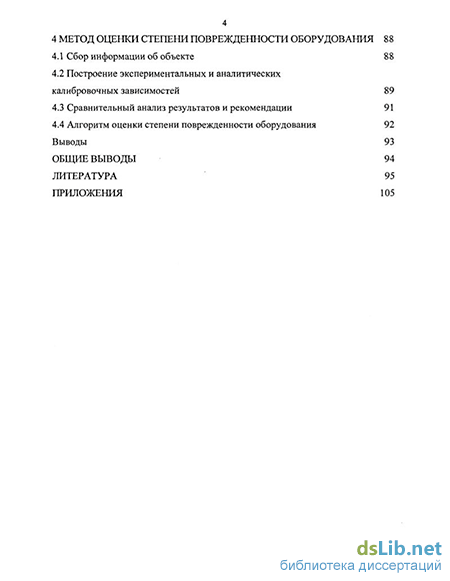 4

4 МЕТОД ОЦЕНКИ СТЕПЕНИ ПОВРЕЖДЕННОСТИ ОБОРУДОВАНИЯ 88

4.1 Сбор информации об объекте 88

4.2 Построение экспериментальных и аналитических калибровочных зависимостей 89

4.3 Сравнительный анализ результатов и рекомендации 91

4.4 Алгоритм оценки степени поврежденности оборудования 92

Выводы 93

ОБЩИЕ ВЫВОДЫ 94

ЛИТЕРАТУРА 95

ПРИЛОЖЕНИЯ 105

dsLib.net
библиотека диссертаций